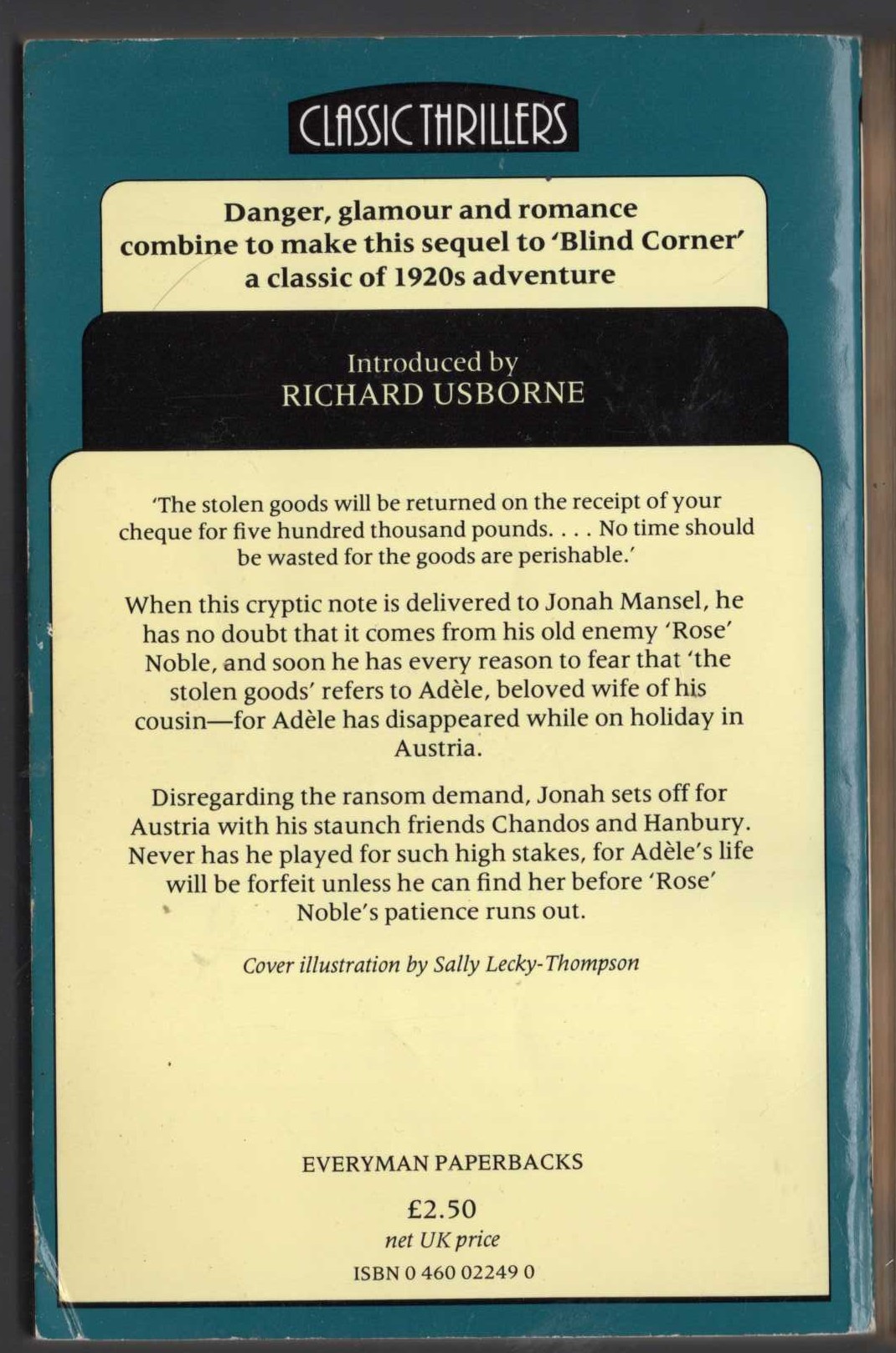 CLASSIC THRILLERS

Danger, glamour and romance combine to make this sequel to 'Blind Corner' a classic of 1920s adventure

Introduced by
RICHARD USBORNE

'The stolen goods will be returned on the receipt of your cheque for five hundred thousand pounds. . . . No time should be wasted for the goods are perishable.'

When this cryptic note is delivered to Jonah Mansel, he has no doubt that it comes from his old enemy 'Rose' Noble, and soon he has every reason to fear that 'the stolen goods' refers to Adèle, beloved wife of his cousin—for Adèle has disappeared while on holiday in Austria.

Disregarding the ransom demand, Jonah sets off for Austria with his staunch friends Chandos and Hanbury. Never has he played for such high stakes, for Adèle's life will be forfeit unless he can find her before 'Rose' Noble's patience runs out.

Cover illustration by Sally Lecky-Thompson

EVERYMAN PAPERBACKS

£2.50
net UK price

ISBN 0 460 02249 0